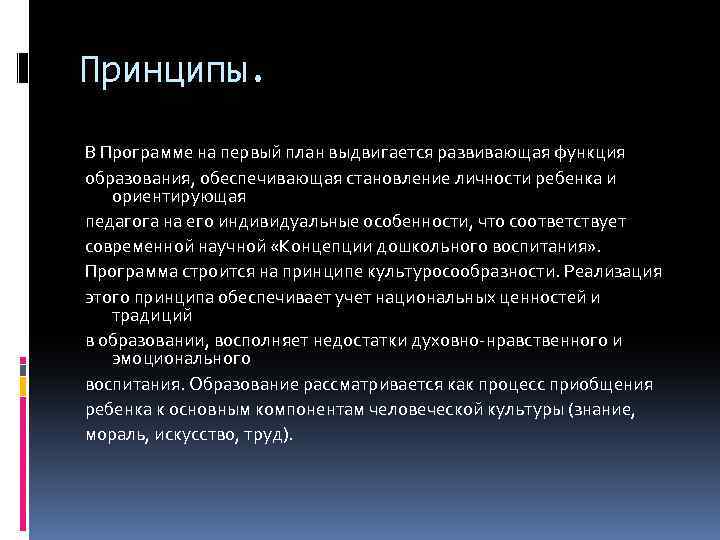 Принципы.

В Программе на первый план выдвигается развивающая функция
образования, обеспечивающая становление личности ребенка и ориентирующая
педагога на его индивидуальные особенности, что соответствует
современной научной «Концепции дошкольного воспитания».
Программа строится на принципе культуросообразности. Реализация
этого принципа обеспечивает учет национальных ценностей и традиций
в образовании, восполняет недостатки духовно-нравственного и эмоционального
воспитания. Образование рассматривается как процесс приобщения
ребенка к основным компонентам человеческой культуры (знание,
мораль, искусство, труд).